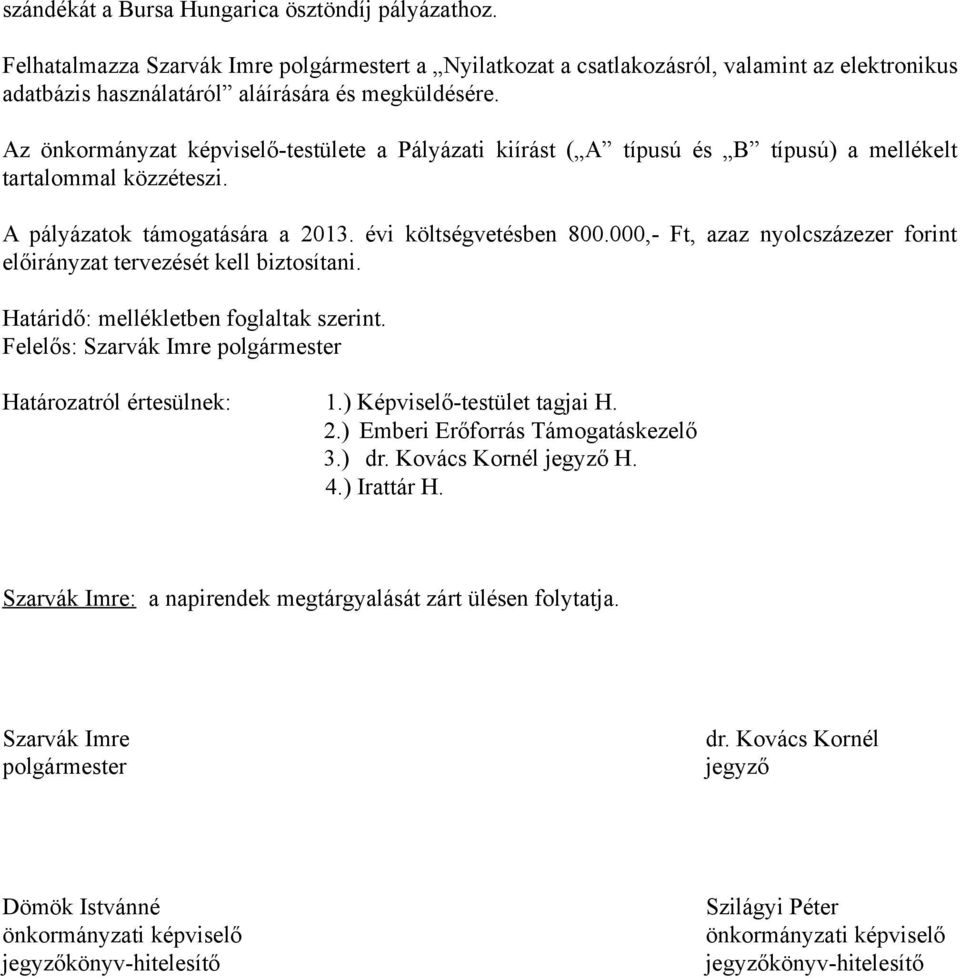 szándékát a Bursa Hungarica ösztöndíj pályázathoz.

Felhatalmazza Szarvák Imre polgármestert a „Nyilatkozat a csatlakozásról, valamint az elektronikus adatbázis használatáról” aláírására és megküldésére.

Az önkormányzat képviselő-testülete a Pályázati kiírást („A” típusú és „B” típusú) a mellékelt tartalommal közzéteszi.

A pályázatok támogatására a 2013. évi költségvetésben 800.000,- Ft, azaz nyolcszázezer forint előirányzat tervezését kell biztosítani.

Határidő: mellékletben foglaltak szerint.
Felelős: Szarvák Imre polgármester

Határozatról értesülnek: 1.) Képviselő-testület tagjai H.
2.) Emberi Erőforrás Támogatáskezelő
3.) dr. Kovács Kornél jegyző H.
4.) Irattár H.

Szarvák Imre: a napirendek megtárgyalását zárt ülésen folytatja.

Szarvák Imre
polgármester

dr. Kovács Kornél
jegyző

Dömök Istvánné
önkormányzati képviselő
jegyzőkönyv-hitelesítő

Szilágyi Péter
önkormányzati képviselő
jegyzőkönyv-hitelesítő